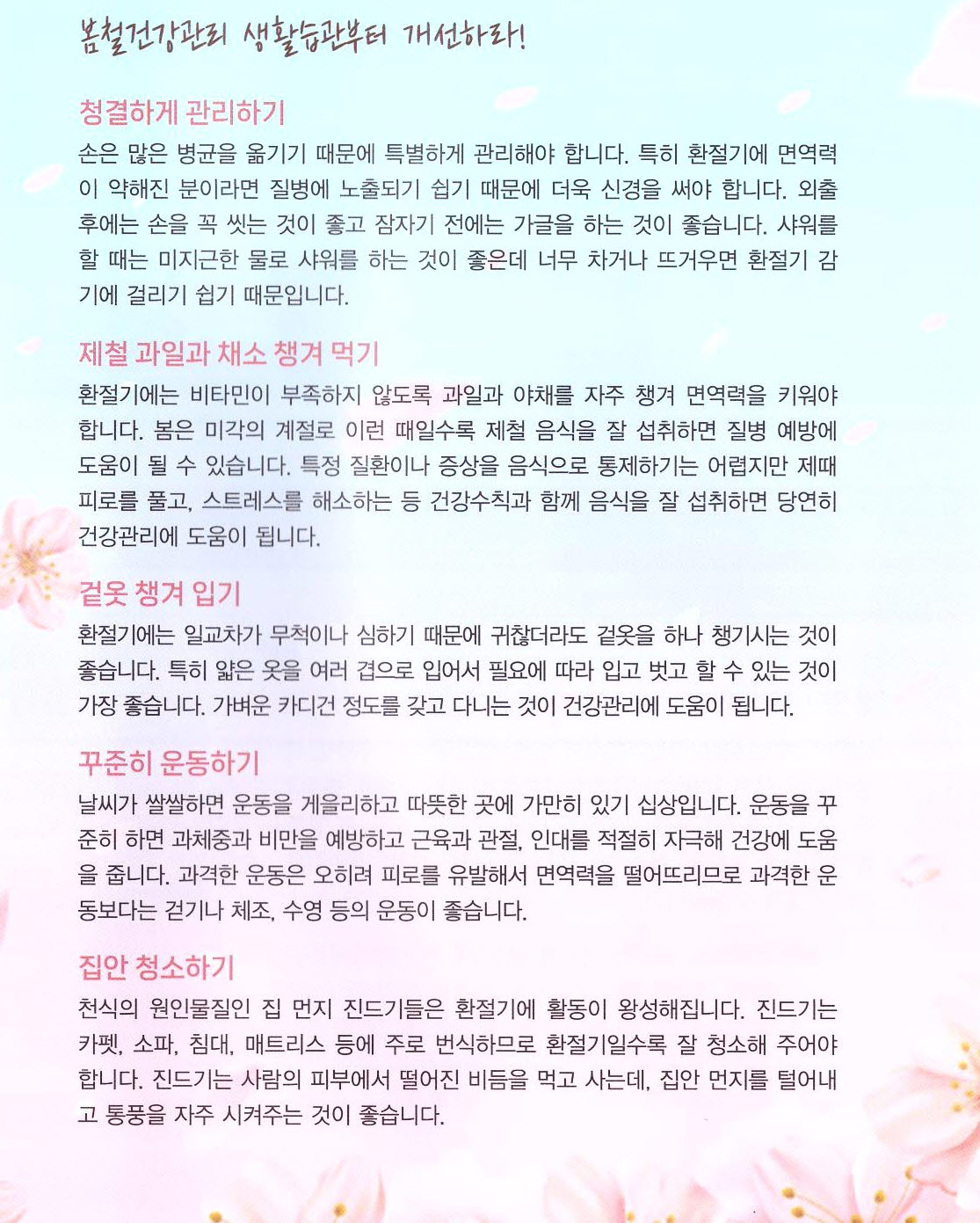 봄철건강관리 생활습관부터 개선하라!

청결하게 관리하기

손은 많은 병균을 옮기기 때문에 특별하게 관리해야 합니다. 특히 환절기에 면역력이 약해진 분이라면 질병에 노출되기 쉽기 때문에 더욱 신경을 써야 합니다. 외출 후에는 손을 꼭 씻는 것이 좋고 잠자기 전에는 가글을 하는 것이 좋습니다. 샤워를 할 때는 미지근한 물로 샤워를 하는 것이 좋은데 너무 차거나 뜨거우면 환절기 감기에 걸리기 쉽기 때문입니다.

제철 과일과 채소 챙겨 먹기

환절기에는 비타민이 부족하지 않도록 과일과 야채를 자주 챙겨 면역력을 키워야 합니다. 봄은 미각의 계절로 이런 때일수록 제철 음식을 잘 섭취하면 질병 예방에 도움이 될 수 있습니다. 특정 질환이나 증상을 음식으로 통제하기는 어렵지만 제때 피로를 풀고, 스트레스를 해소하는 등 건강수칙과 함께 음식을 잘 섭취하면 당연히 건강관리에 도움이 됩니다.

겉옷 챙겨 입기

환절기에는 일교차가 무척이나 심하기 때문에 귀찮더라도 겉옷을 하나 챙기시는 것이 좋습니다. 특히 얇은 옷을 여러 겹으로 입어서 필요에 따라 입고 벗고 할 수 있는 것이 가장 좋습니다. 가벼운 카디건 정도를 갖고 다니는 것이 건강관리에 도움이 됩니다.

꾸준히 운동하기

날씨가 쌀쌀하면 운동을 게을리하고 따뜻한 곳에 가만히 있기 십상입니다. 운동을 꾸준히 하면 과체중과 비만을 예방하고 근육과 관절, 인대를 적절히 자극해 건강에 도움을 줍니다. 과격한 운동은 오히려 피로를 유발해서 면역력을 떨어뜨리므로 과격한 운동보다는 걷기나 체조, 수영 등의 운동이 좋습니다.

집안 청소하기

천식의 원인물질인 집 먼지 진드기들은 환절기에 활동이 왕성해집니다. 진드기는 카펫, 소파, 침대, 매트리스 등에 주로 번식하므로 환절기일수록 잘 청소해 주어야 합니다. 진드기는 사람의 피부에서 떨어진 비듬을 먹고 사는데, 집안 먼지를 털어내고 통풍을 자주 시켜주는 것이 좋습니다.